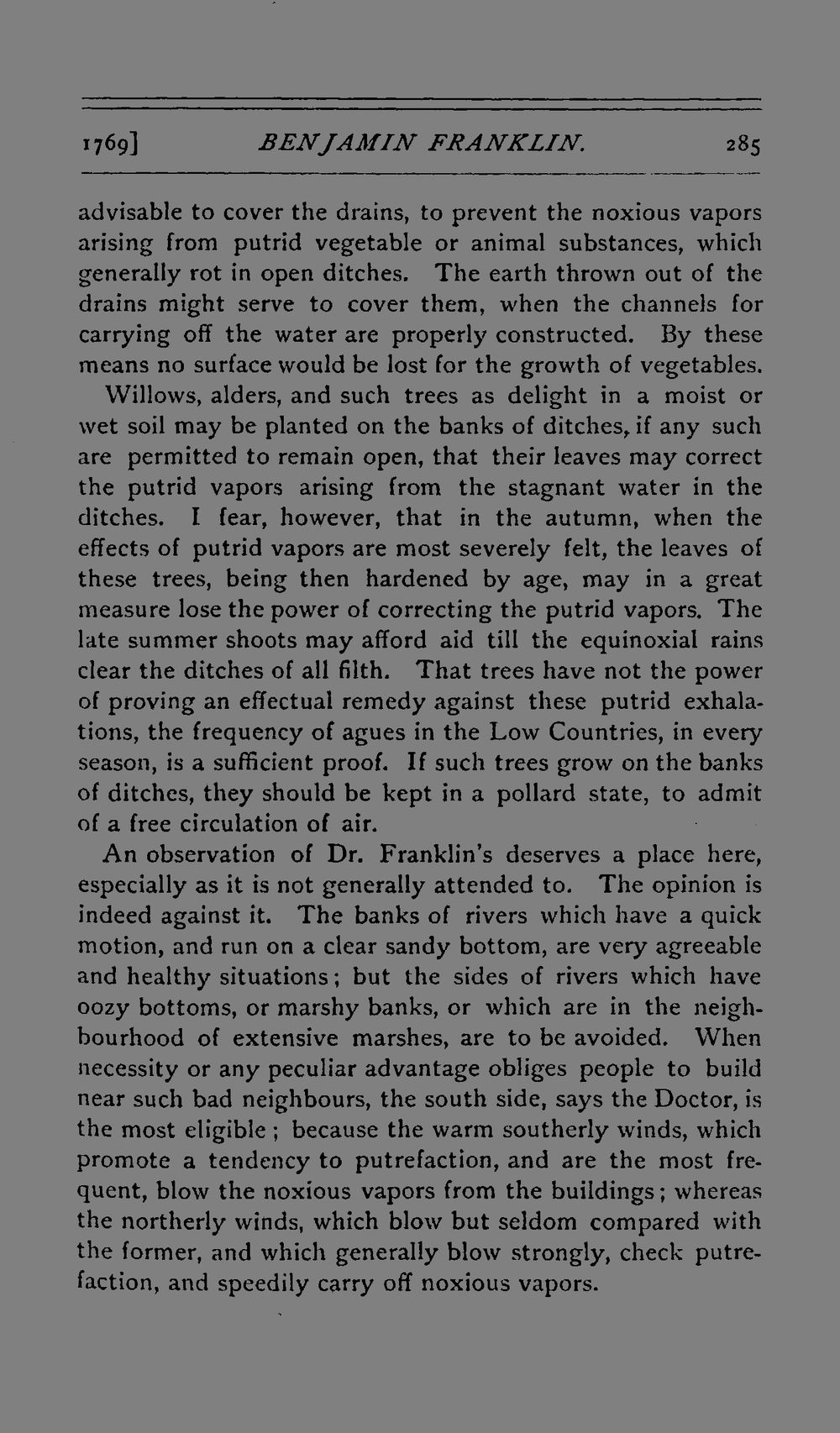 1769] BENJAMIN FRANKLIN. 285

advisable to cover the drains, to prevent the noxious vapors arising from putrid vegetable or animal substances, which generally rot in open ditches. The earth thrown out of the drains might serve to cover them, when the channels for carrying off the water are properly constructed. By these means no surface would be lost for the growth of vegetables.

Willows, alders, and such trees as delight in a moist or wet soil may be planted on the banks of ditches, if any such are permitted to remain open, that their leaves may correct the putrid vapors arising from the stagnant water in the ditches. I fear, however, that in the autumn, when the effects of putrid vapors are most severely felt, the leaves of these trees, being then hardened by age, may in a great measure lose the power of correcting the putrid vapors. The late summer shoots may afford aid till the equinoxial rains clear the ditches of all filth. That trees have not the power of proving an effectual remedy against these putrid exhalations, the frequency of agues in the Low Countries, in every season, is a sufficient proof. If such trees grow on the banks of ditches, they should be kept in a pollard state, to admit of a free circulation of air.

An observation of Dr. Franklin's deserves a place here, especially as it is not generally attended to. The opinion is indeed against it. The banks of rivers which have a quick motion, and run on a clear sandy bottom, are very agreeable and healthy situations; but the sides of rivers which have oozy bottoms, or marshy banks, or which are in the neighbourhood of extensive marshes, are to be avoided. When necessity or any peculiar advantage obliges people to build near such bad neighbours, the south side, says the Doctor, is the most eligible; because the warm southerly winds, which promote a tendency to putrefaction, and are the most frequent, blow the noxious vapors from the buildings; whereas the northerly winds, which blow but seldom compared with the former, and which generally blow strongly, check putrefaction, and speedily carry off noxious vapors.